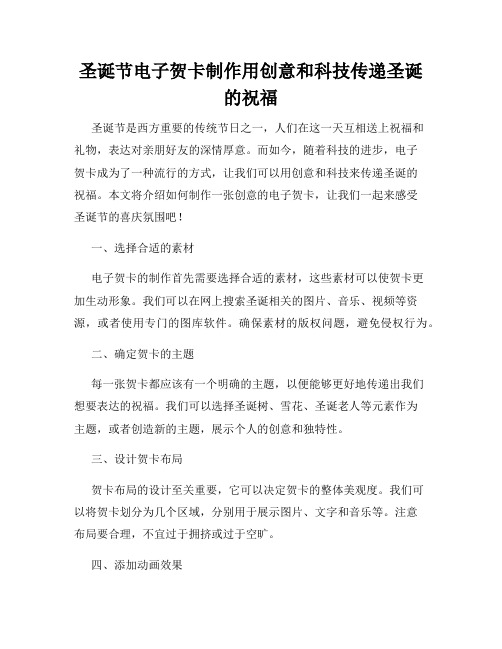 圣诞节电子贺卡制作用创意和科技传递圣诞的祝福

圣诞节是西方重要的传统节日之一，人们在这一天互相送上祝福和礼物，表达对亲朋好友的深情厚意。而如今，随着科技的进步，电子贺卡成为了一种流行的方式，让我们可以用创意和科技来传递圣诞的祝福。本文将介绍如何制作一张创意的电子贺卡，让我们一起来感受圣诞节的喜庆氛围吧！

一、选择合适的素材

电子贺卡的制作首先需要选择合适的素材，这些素材可以使贺卡更加生动形象。我们可以在网上搜索圣诞相关的图片、音乐、视频等资源，或者使用专门的图库软件。确保素材的版权问题，避免侵权行为。

二、确定贺卡的主题

每一张贺卡都应该有一个明确的主题，以便能够更好地传递出我们想要表达的祝福。我们可以选择圣诞树、雪花、圣诞老人等元素作为主题，或者创造新的主题，展示个人的创意和独特性。

三、设计贺卡布局

贺卡布局的设计至关重要，它可以决定贺卡的整体美观度。我们可以将贺卡划分为几个区域，分别用于展示图片、文字和音乐等。注意布局要合理，不宜过于拥挤或过于空旷。

四、添加动画效果